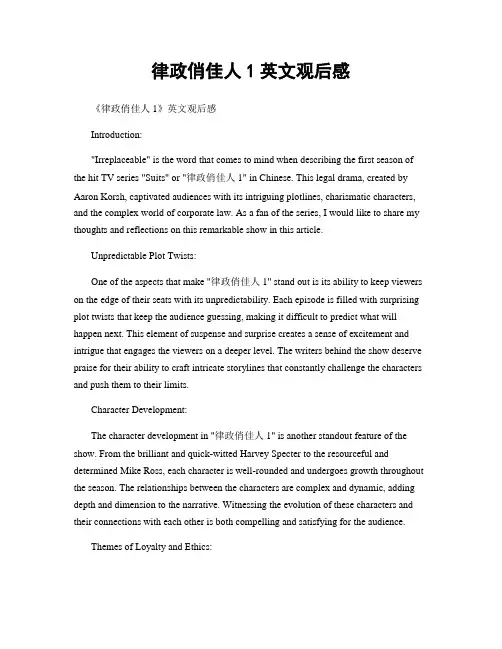 律政俏佳人 1 英文观后感

《律政俏佳人 1》英文观后感

Introduction:

"Irreplaceable" is the word that comes to mind when describing the first season of the hit TV series "Suits" or "律政俏佳人 1" in Chinese. This legal drama, created by Aaron Korsh, captivated audiences with its intriguing plotlines, charismatic characters, and the complex world of corporate law. As a fan of the series, I would like to share my thoughts and reflections on this remarkable show in this article.

Unpredictable Plot Twists:

One of the aspects that make "律政俏佳人 1" stand out is its ability to keep viewers on the edge of their seats with its unpredictability. Each episode is filled with surprising plot twists that keep the audience guessing, making it difficult to predict what will happen next. This element of suspense and surprise creates a sense of excitement and intrigue that engages the viewers on a deeper level. The writers behind the show deserve praise for their ability to craft intricate storylines that constantly challenge the characters and push them to their limits.

Character Development:

The character development in "律政俏佳人 1" is another standout feature of the show. From the brilliant and quick-witted Harvey Specter to the resourceful and determined Mike Ross, each character is well-rounded and undergoes growth throughout the season. The relationships between the characters are complex and dynamic, adding depth and dimension to the narrative. Witnessing the evolution of these characters and their connections with each other is both compelling and satisfying for the audience.

Themes of Loyalty and Ethics: